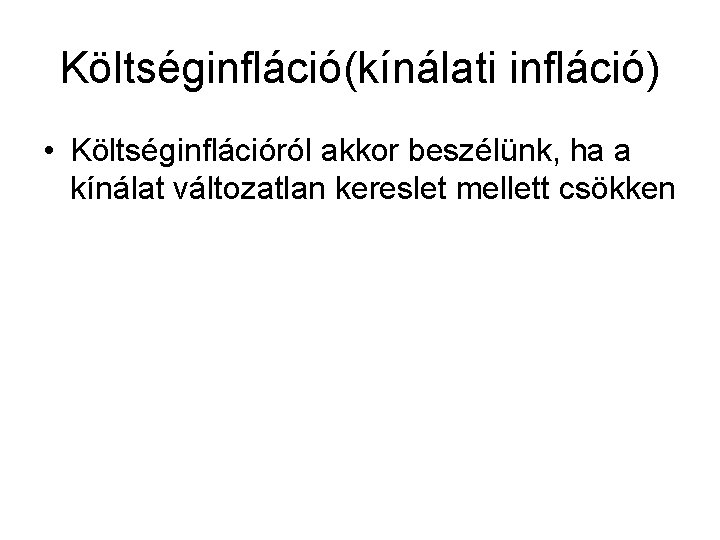 Költséginfláció(kínálati infláció)

• Költséginflációról akkor beszélünk, ha a kínálat változatlan kereslet mellett csökken